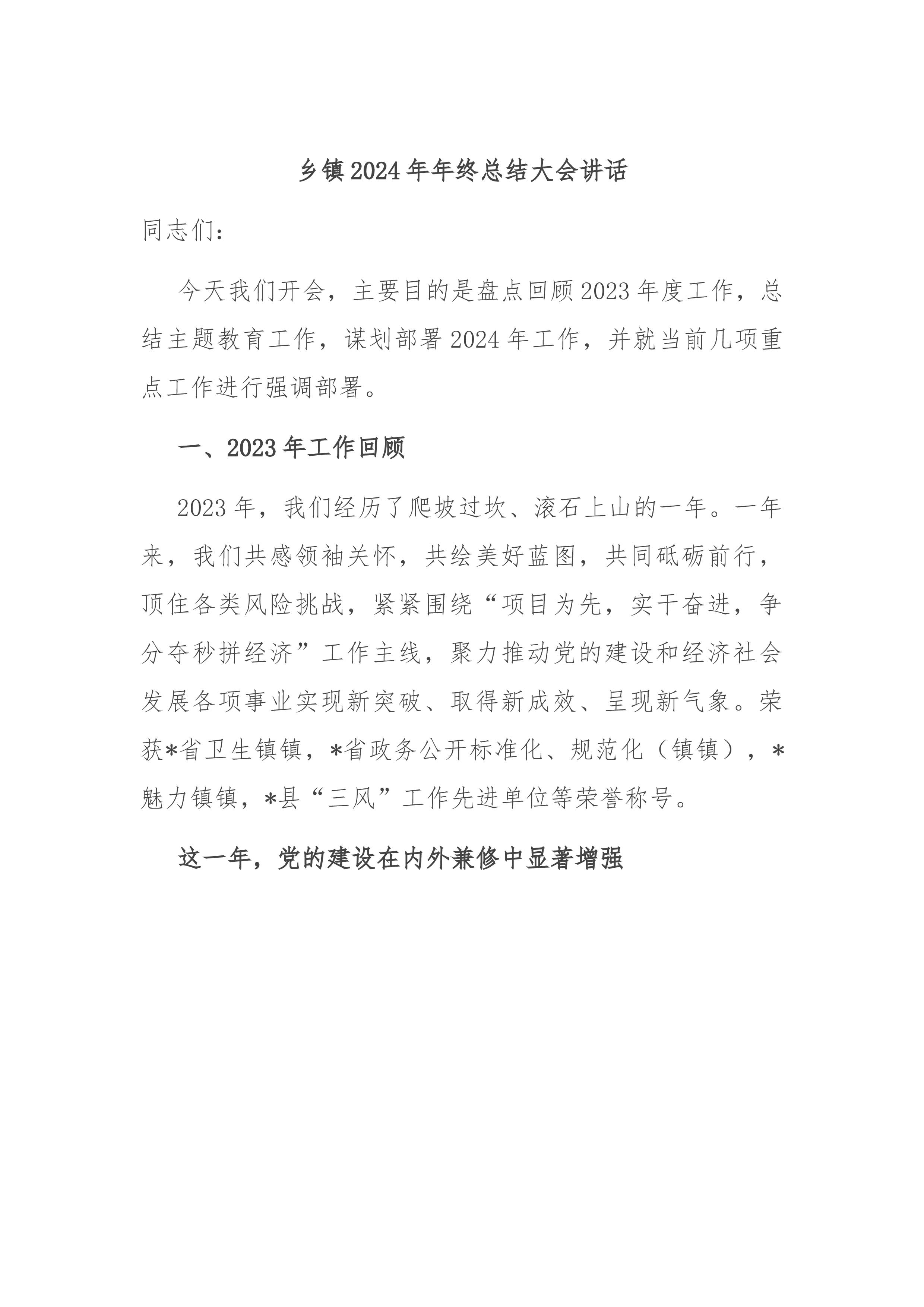 乡镇2024年年终总结大会讲话

同志们：

今天我们开会，主要目的是盘点回顾2023年度工作，总结主题教育工作，谋划部署2024年工作，并就当前几项重点工作进行强调部署。

一、2023年工作回顾

2023年，我们经历了爬坡过坎、滚石上山的一年。一年来，我们共感领袖关怀，共绘美好蓝图，共同砥砺前行，顶住各类风险挑战，紧紧围绕“项目为先，实干奋进，争分夺秒拼经济”工作主线，聚力推动党的建设和经济社会发展各项事业实现新突破、取得新成效、呈现新气象。荣获*省卫生镇镇，*省政务公开标准化、规范化（镇镇），*魅力镇镇，*县“三风”工作先进单位等荣誉称号。

这一年，党的建设在内外兼修中显著增强